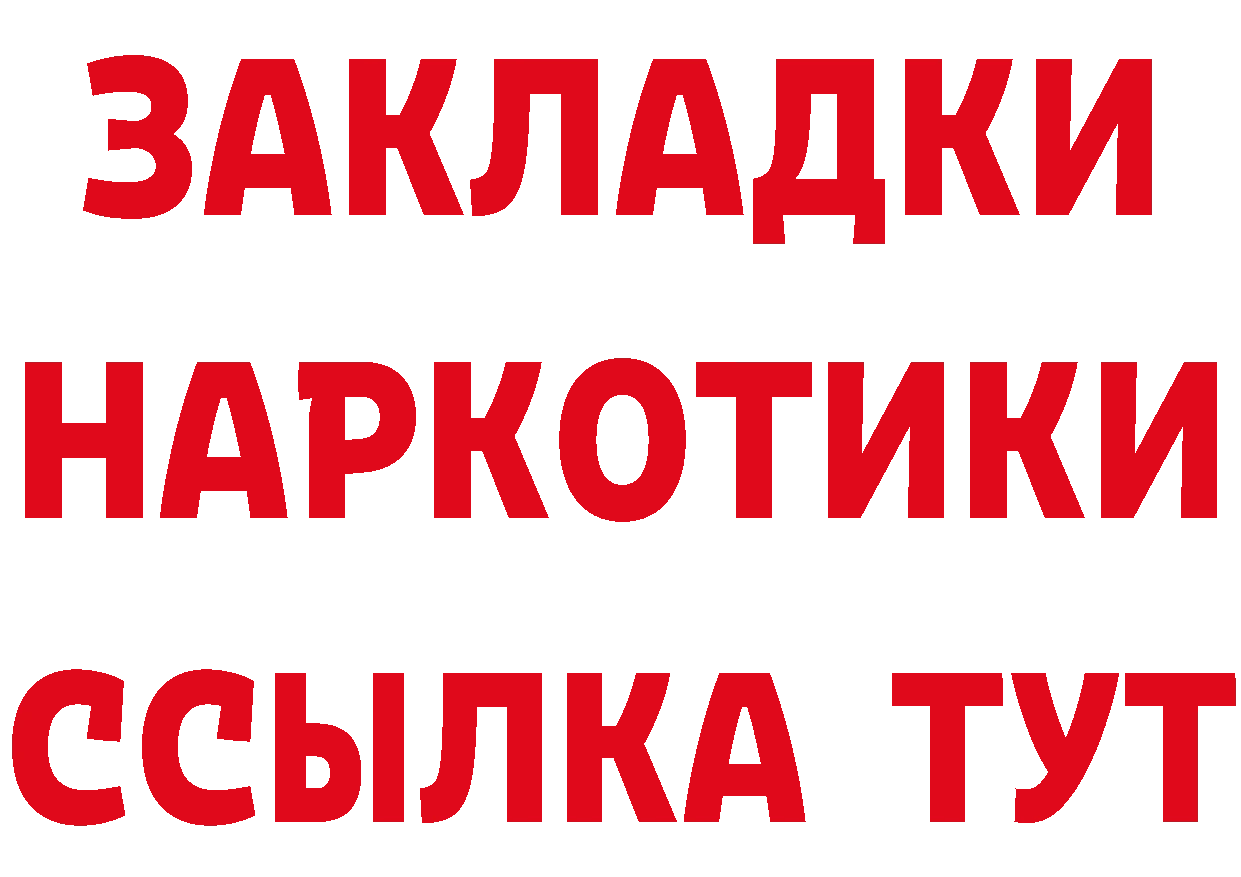 ЗАКЛАДКИ НАРКОТИКИ ССЫЛКА ТУТ